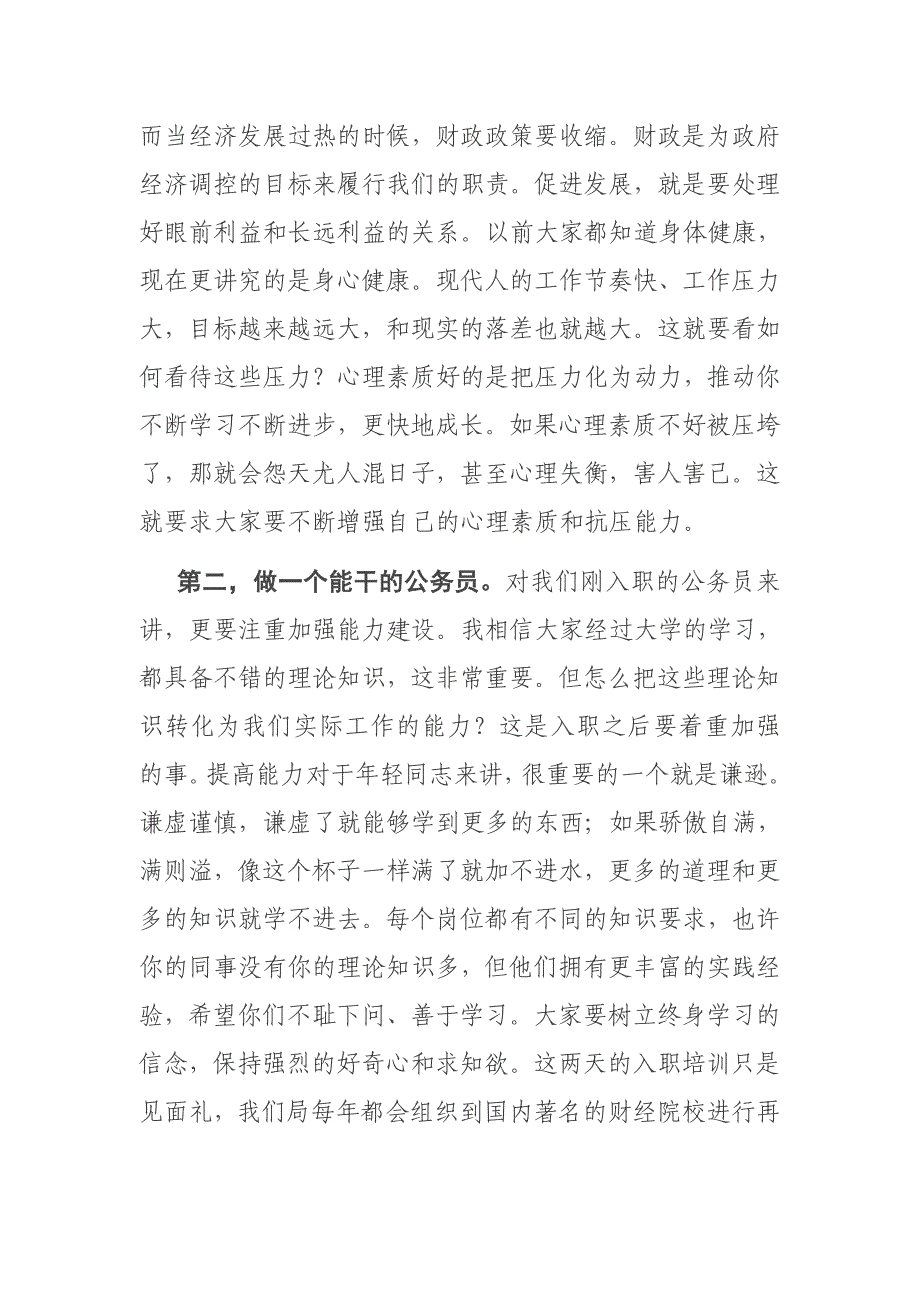 而当经济发展过热的时候，财政政策要收缩。财政是为政府经济调控的目标来履行我们的职责。促进发展，就是要处理好眼前利益和长远利益的关系。以前大家都知道身体健康，现在更讲究的是身心健康。现代人的工作节奏快、工作压力大，目标越来越远大，和现实的落差也就越大。这就要看如何看待这些压力？心理素质好的是把压力化为动力，推动你不断学习不断进步，更快地成长。如果心理素质不好被压垮了，那就会怨天尤人混日子，甚至心理失衡，害人害己。这就要求大家要不断增强自己的心理素质和抗压能力。

第二，做一个能干的公务员。对我们刚入职的公务员来讲，更要注重加强能力建设。我相信大家经过大学的学习，都具备不错的理论知识，这非常重要。但怎么把这些理论知识转化为我们实际工作的能力？这是入职之后要着重加强的事。提高能力对于年轻同志来讲，很重要的一个就是谦逊。谦虚谨慎，谦虚了就能够学到更多的东西；如果骄傲自满，满则溢，像这个杯子一样满了就加不进水，更多的道理和更多的知识就学不进去。每个岗位都有不同的知识要求，也许你的同事没有你的理论知识多，但他们拥有更丰富的实践经验，希望你们不耻下问、善于学习。大家要树立终身学习的信念，保持强烈的好奇心和求知欲。这两天的入职培训只是见面礼，我们局每年都会组织到国内著名的财经院校进行再